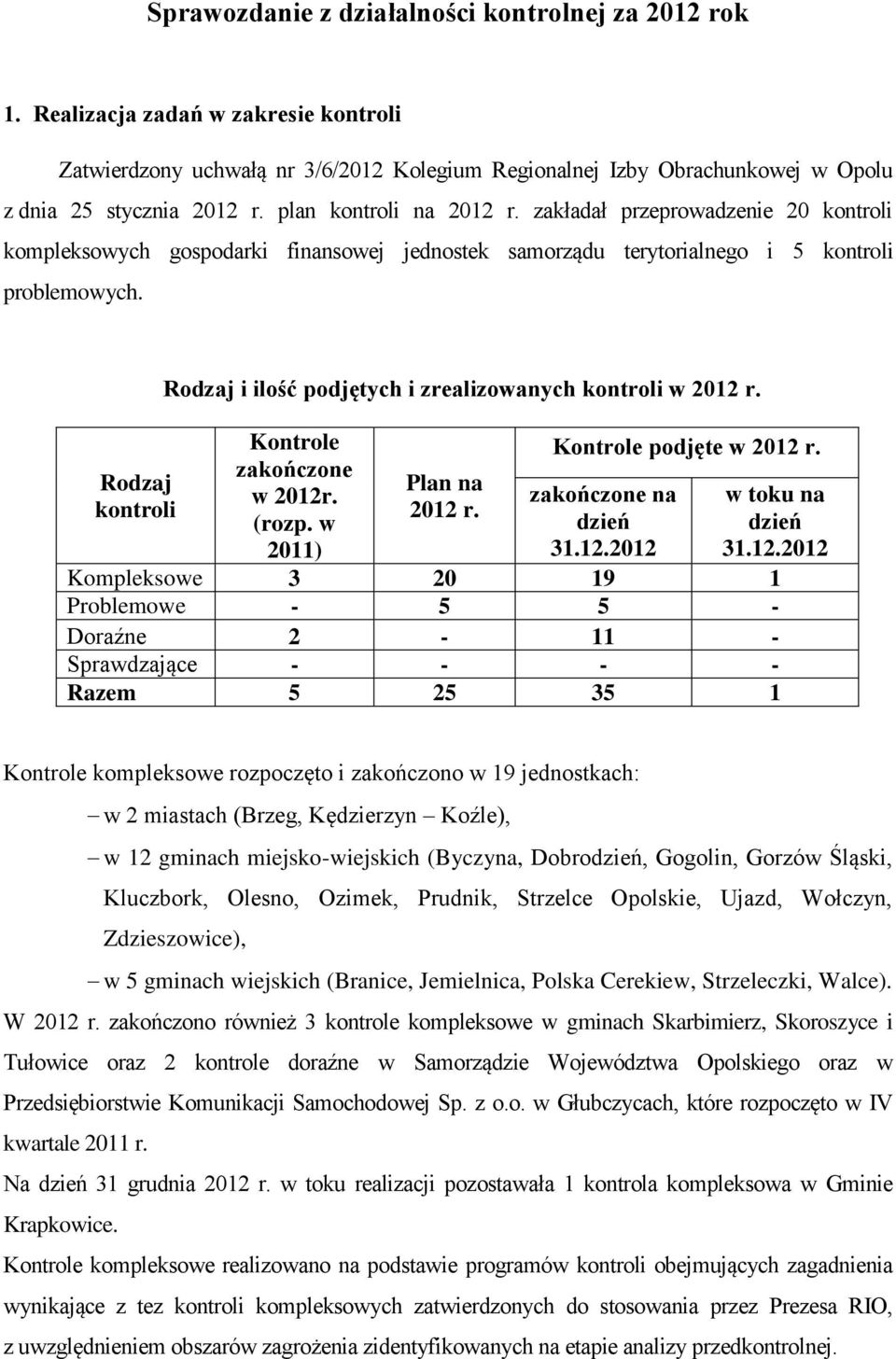 Sprawozdanie z działalności kontrolnej za 2012 rok

1. Realizacja zadań w zakresie kontroli

Zatwierdzony uchwałą nr 3/6/2012 Kolegium Regionalnej Izby Obrachunkowej w Opolu z dnia 25 stycznia 2012 r. plan kontroli na 2012 r. zakładał przeprowadzenie 20 kontroli kompleksowych gospodarki finansowej jednostek samorządu terytorialnego i 5 kontroli problemowych.

Rodzaj i ilość podjętych i zrealizowanych kontroli w 2012 r.

| Rodzaj kontroli | Kontrole zakończone w 2012r. (rozp. w 2011) | Plan na 2012 r. | Kontrole podjęte w 2012 r. zakończone na dzień 31.12.2012 | Kontrole podjęte w 2012 r. w toku na dzień 31.12.2012 |
|---|---|---|---|---|
| Kompleksowe | 3 | 20 | 19 | 1 |
| Problemowe | - | 5 | 5 | - |
| Doraźne | 2 | - | 11 | - |
| Sprawdzające | - | - | - | - |
| Razem | 5 | 25 | 35 | 1 |

Kontrole kompleksowe rozpoczęto i zakończono w 19 jednostkach:

– w 2 miastach (Brzeg, Kędzierzyn – Koźle),

– w 12 gminach miejsko-wiejskich (Byczyna, Dobrodzień, Gogolin, Gorzów Śląski, Kluczbork, Olesno, Ozimek, Prudnik, Strzelce Opolskie, Ujazd, Wołczyn, Zdzieszowice),

– w 5 gminach wiejskich (Branice, Jemielnica, Polska Cerekiew, Strzeleczki, Walce).

W 2012 r. zakończono również 3 kontrole kompleksowe w gminach Skarbimierz, Skoroszyce i Tułowice oraz 2 kontrole doraźne w Samorządzie Województwa Opolskiego oraz w Przedsiębiorstwie Komunikacji Samochodowej Sp. z o.o. w Głubczycach, które rozpoczęto w IV kwartale 2011 r.

Na dzień 31 grudnia 2012 r. w toku realizacji pozostawała 1 kontrola kompleksowa w Gminie Krapkowice.

Kontrole kompleksowe realizowano na podstawie programów kontroli obejmujących zagadnienia wynikające z tez kontroli kompleksowych zatwierdzonych do stosowania przez Prezesa RIO, z uwzględnieniem obszarów zagrożenia zidentyfikowanych na etapie analizy przedkontrolnej.